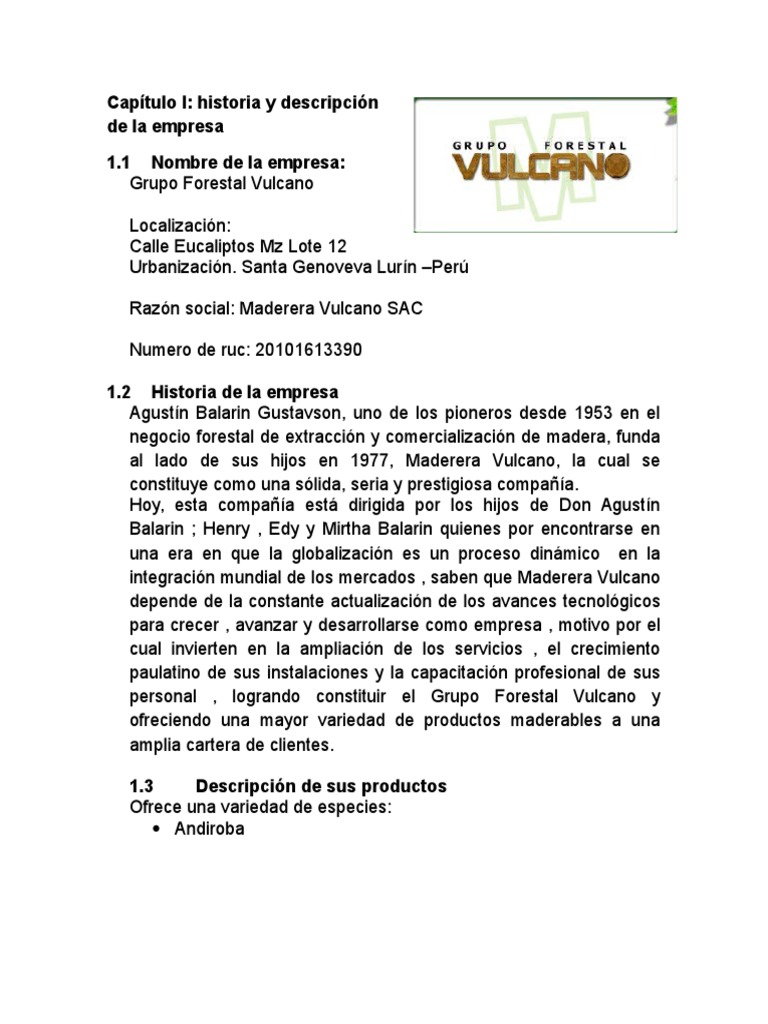 Capítulo I: historia y descripción de la empresa

GRUPO FORESTAL VULCANO

1.1 Nombre de la empresa:
Grupo Forestal Vulcano

Localización:
Calle Eucaliptos Mz Lote 12
Urbanización. Santa Genoveva Lurín –Perú

Razón social: Maderera Vulcano SAC

Numero de ruc: 20101613390

1.2 Historia de la empresa
Agustín Balarin Gustavson, uno de los pioneros desde 1953 en el negocio forestal de extracción y comercialización de madera, funda al lado de sus hijos en 1977, Maderera Vulcano, la cual se constituye como una sólida, seria y prestigiosa compañía.
Hoy, esta compañía está dirigida por los hijos de Don Agustín Balarin ; Henry , Edy y Mirtha Balarin quienes por encontrarse en una era en que la globalización es un proceso dinámico en la integración mundial de los mercados , saben que Maderera Vulcano depende de la constante actualización de los avances tecnológicos para crecer , avanzar y desarrollarse como empresa , motivo por el cual invierten en la ampliación de los servicios , el crecimiento paulatino de sus instalaciones y la capacitación profesional de sus personal , logrando constituir el Grupo Forestal Vulcano y ofreciendo una mayor variedad de productos maderables a una amplia cartera de clientes.

1.3 Descripción de sus productos
Ofrece una variedad de especies:
• Andiroba